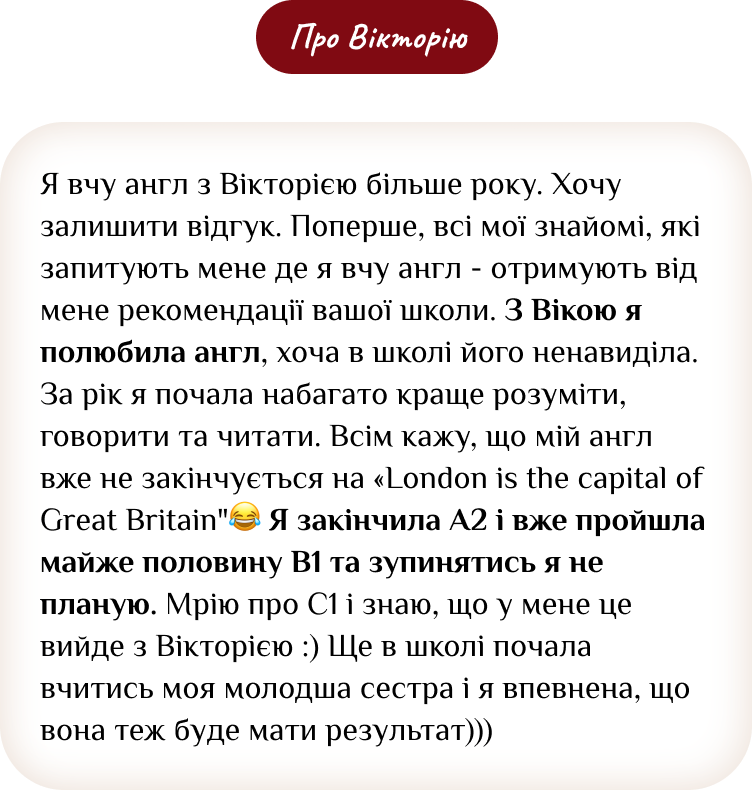 Про Вікторію

Я вчу англ з Вікторією більше року. Хочу залишити відгук. Поперше, всі мої знайомі, які запитують мене де я вчу англ - отримують від мене рекомендації вашої школи. З Вікою я полюбила англ, хоча в школі його ненавиділа. За рік я почала набагато краще розуміти, говорити та читати. Всім кажу, що мій англ вже не закінчується на «London is the capital of Great Britain"😂 Я закінчила А2 і вже пройшла майже половину В1 та зупинятись я не планую. Мрію про С1 і знаю, що у мене це вийде з Вікторією :) Ще в школі почала вчитись моя молодша сестра і я впевнена, що вона теж буде мати результат)))